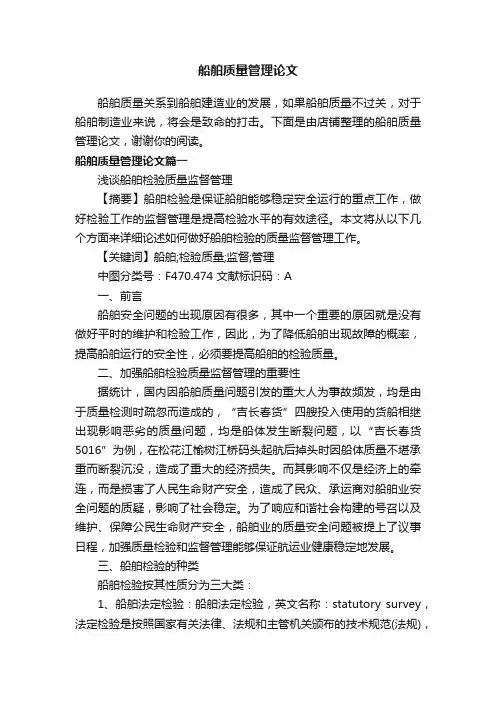 船舶质量管理论文

船舶质量关系到船舶建造业的发展，如果船舶质量不过关，对于船舶制造业来说，将会是致命的打击。下面是由店铺整理的船舶质量管理论文，谢谢你的阅读。

船舶质量管理论文篇一

浅谈船舶检验质量监督管理

【摘要】船舶检验是保证船舶能够稳定安全运行的重点工作，做好检验工作的监督管理是提高检验水平的有效途径。本文将从以下几个方面来详细论述如何做好船舶检验的质量监督管理工作。

【关键词】船舶;检验质量;监督;管理

中图分类号：F470.474 文献标识码：A

一、前言

船舶安全问题的出现原因有很多，其中一个重要的原因就是没有做好平时的维护和检验工作，因此，为了降低船舶出现故障的概率，提高船舶运行的安全性，必须要提高船舶的检验质量。

二、加强船舶检验质量监督管理的重要性

据统计，国内因船舶质量问题引发的重大人为事故频发，均是由于质量检测时疏忽而造成的，“吉长春货”四艘投入使用的货船相继出现影响恶劣的质量问题，均是船体发生断裂问题，以“吉长春货5016”为例，在松花江榆树江桥码头起航后掉头时因船体质量不堪承重而断裂沉没，造成了重大的经济损失。而其影响不仅是经济上的牵连，而是损害了人民生命财产安全，造成了民众、承运商对船舶业安全问题的质疑，影响了社会稳定。为了响应和谐社会构建的号召以及维护、保障公民生命财产安全，船舶业的质量安全问题被提上了议事日程，加强质量检验和监督管理能够保证航运业健康稳定地发展。

三、船舶检验的种类

船舶检验按其性质分为三大类：

1、船舶法定检验：船舶法定检验，英文名称：statutory survey，法定检验是按照国家有关法律、法规和主管机关颁布的技术规范(法规)，